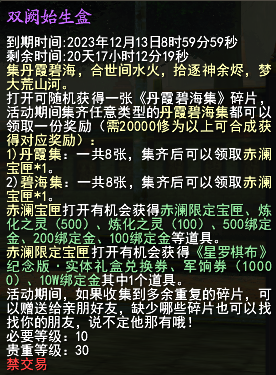 双阙始生盒

到期时间:2023年12月13日8时59分59秒
剩余时间:20天17小时12分19秒
集丹霞碧海，合世间水火，拾逐神余烬，梦大荒山河。
打开可随机获得一张《丹霞碧海集》碎片，活动期间集齐任意类型的丹霞碧海集都可以领取一份奖励（需20000修为以上可合成获得对应奖励）：
1)丹霞集：一共8张，集齐后可以领取赤澜宝匣*1。
2)碧海集：一共8张，集齐后可以领取赤澜宝匣*1。
赤澜宝匣打开有机会获得赤澜限定宝匣、炼化之灵（500）、炼化之灵（100）、500绑定金、200绑定金、100绑定金等道具。
赤澜限定宝匣打开有机会获得《星罗棋布》纪念版·实体礼盒兑换券、军饷券（10000）、10W绑定金其中1个道具。
活动期间，如果收集到多余重复的碎片，可以赠送给亲朋好友，缺少哪些碎片也可以找找你的朋友，说不定他那有哦！
必要等级：10
贵重等级：30
禁交易